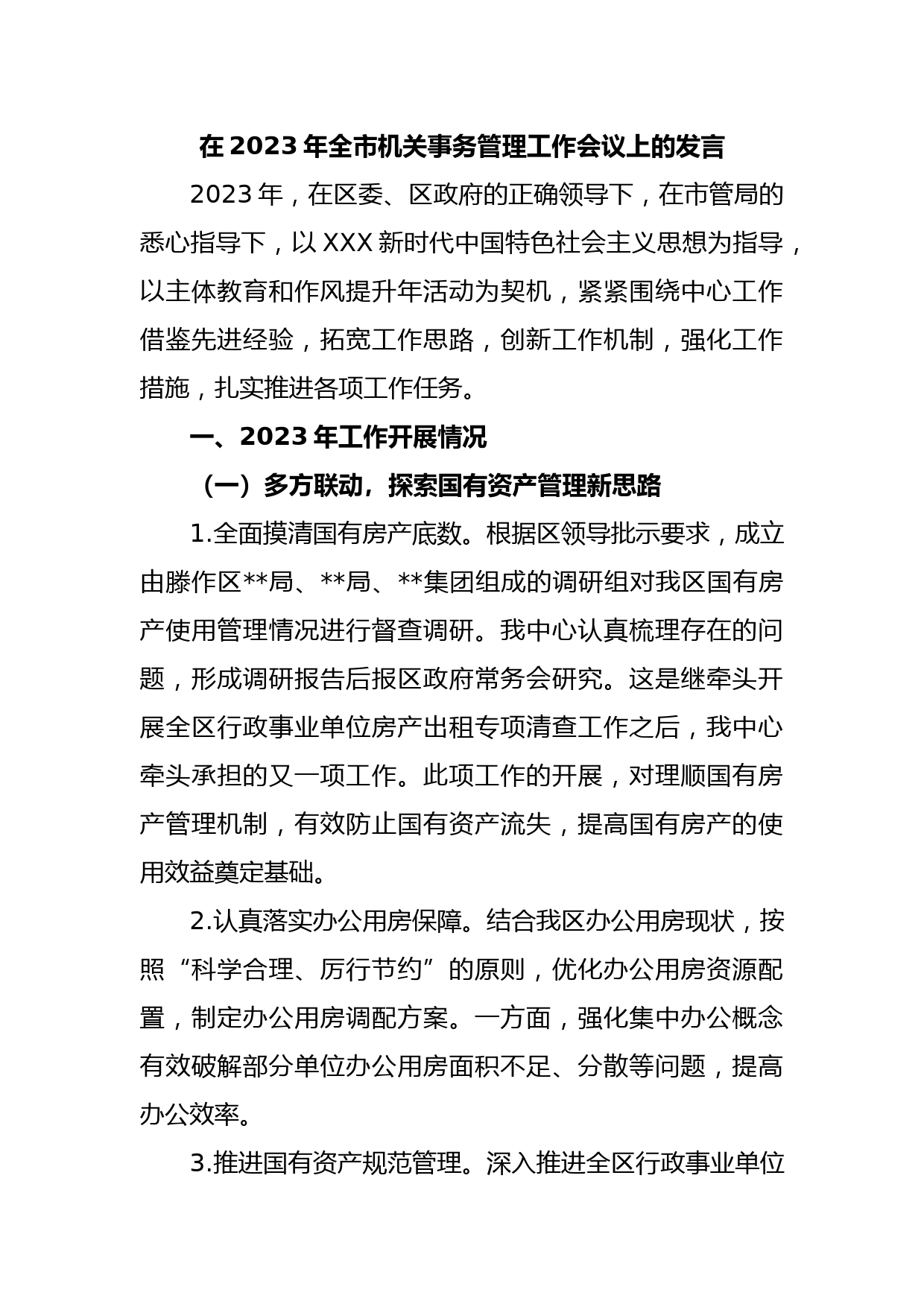 在 2023 年全市机关事务管理工作会议上的发言

2023 年，在区委、区政府的正确领导下，在市管局的悉心指导下，以 XXX 新时代中国特色社会主义思想为指导，以主体教育和作风提升年活动为契机，紧紧围绕中心工作借鉴先进经验，拓宽工作思路，创新工作机制，强化工作措施，扎实推进各项工作任务。

一、2023 年工作开展情况

（一）多方联动，探索国有资产管理新思路

1.全面摸清国有房产底数。根据区领导批示要求，成立由滕作区**局、**局、**集团组成的调研组对我区国有房产使用管理情况进行督查调研。我中心认真梳理存在的问题，形成调研报告后报区政府常务会研究。这是继牵头开展全区行政事业单位房产出租专项清查工作之后，我中心牵头承担的又一项工作。此项工作的开展，对理顺国有房产管理机制，有效防止国有资产流失，提高国有房产的使用效益奠定基础。

2.认真落实办公用房保障。结合我区办公用房现状，按照“科学合理、厉行节约”的原则，优化办公用房资源配置，制定办公用房调配方案。一方面，强化集中办公概念有效破解部分单位办公用房面积不足、分散等问题，提高办公效率。

3.推进国有资产规范管理。深入推进全区行政事业单位